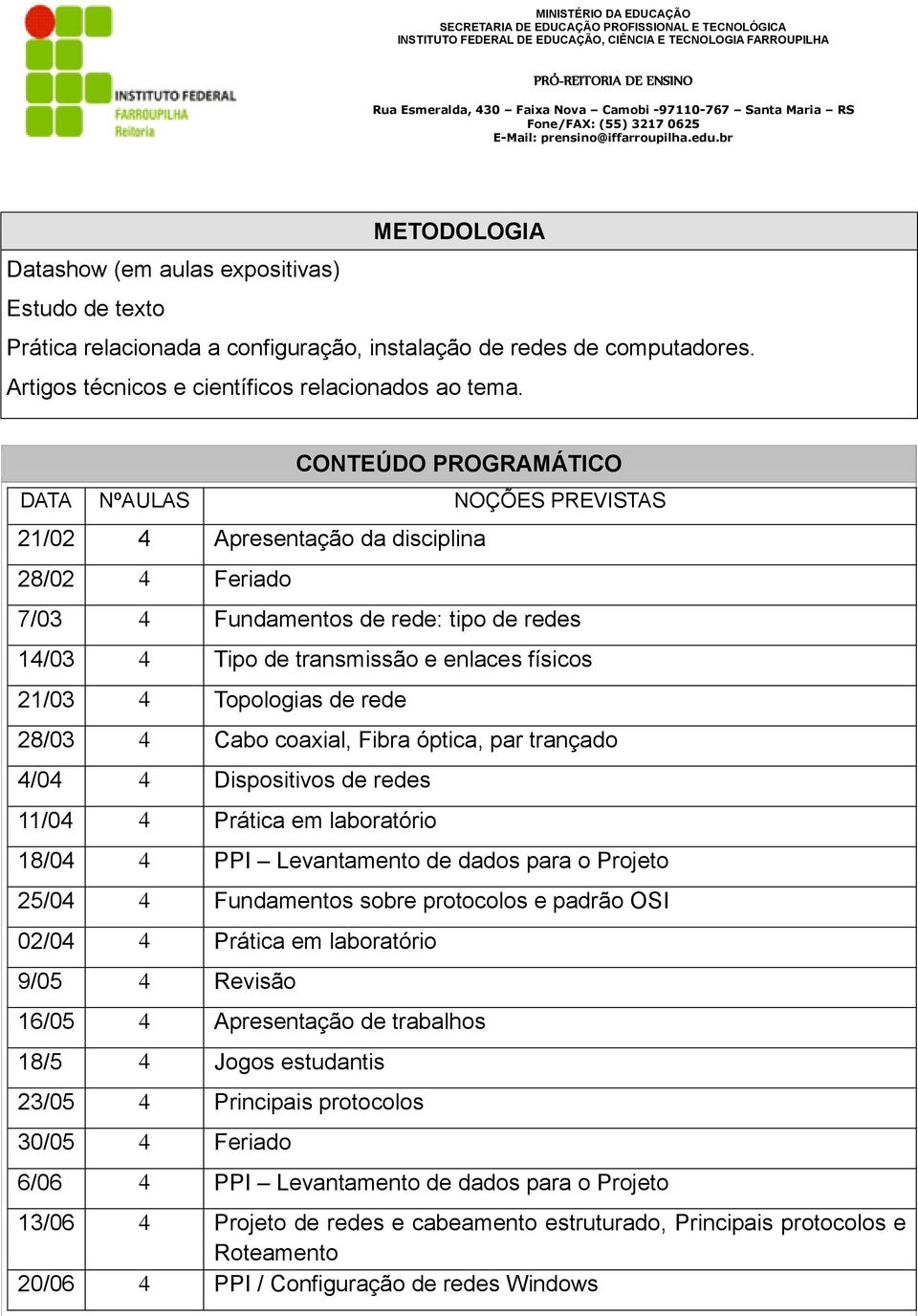 INSTITUTO FEDERAL
FARROUPILHA
Reitoria

MINISTÉRIO DA EDUCAÇÃO
SECRETARIA DE EDUCAÇÃO PROFISSIONAL E TECNOLÓGICA
INSTITUTO FEDERAL DE EDUCAÇÃO, CIÊNCIA E TECNOLOGIA FARROUPILHA

PRÓ-REITORIA DE ENSINO

Rua Esmeralda, 430 – Faixa Nova – Camobi -97110-767 – Santa Maria – RS
Fone/FAX: (55) 3217 0625
E-Mail: prensino@iffarroupilha.edu.br

METODOLOGIA

Datashow (em aulas expositivas)
Estudo de texto
Prática relacionada a configuração, instalação de redes de computadores.
Artigos técnicos e científicos relacionados ao tema.

CONTEÚDO PROGRAMÁTICO

| DATA | NºAULAS | NOÇÕES PREVISTAS |
|---|---|---|
| 21/02 | 4 | Apresentação da disciplina |
| 28/02 | 4 | Feriado |
| 7/03 | 4 | Fundamentos de rede: tipo de redes |
| 14/03 | 4 | Tipo de transmissão e enlaces físicos |
| 21/03 | 4 | Topologias de rede |
| 28/03 | 4 | Cabo coaxial, Fibra óptica, par trançado |
| 4/04 | 4 | Dispositivos de redes |
| 11/04 | 4 | Prática em laboratório |
| 18/04 | 4 | PPI – Levantamento de dados para o Projeto |
| 25/04 | 4 | Fundamentos sobre protocolos e padrão OSI |
| 02/04 | 4 | Prática em laboratório |
| 9/05 | 4 | Revisão |
| 16/05 | 4 | Apresentação de trabalhos |
| 18/5 | 4 | Jogos estudantis |
| 23/05 | 4 | Principais protocolos |
| 30/05 | 4 | Feriado |
| 6/06 | 4 | PPI – Levantamento de dados para o Projeto |
| 13/06 | 4 | Projeto de redes e cabeamento estruturado, Principais protocolos e Roteamento |
| 20/06 | 4 | PPI / Configuração de redes Windows |